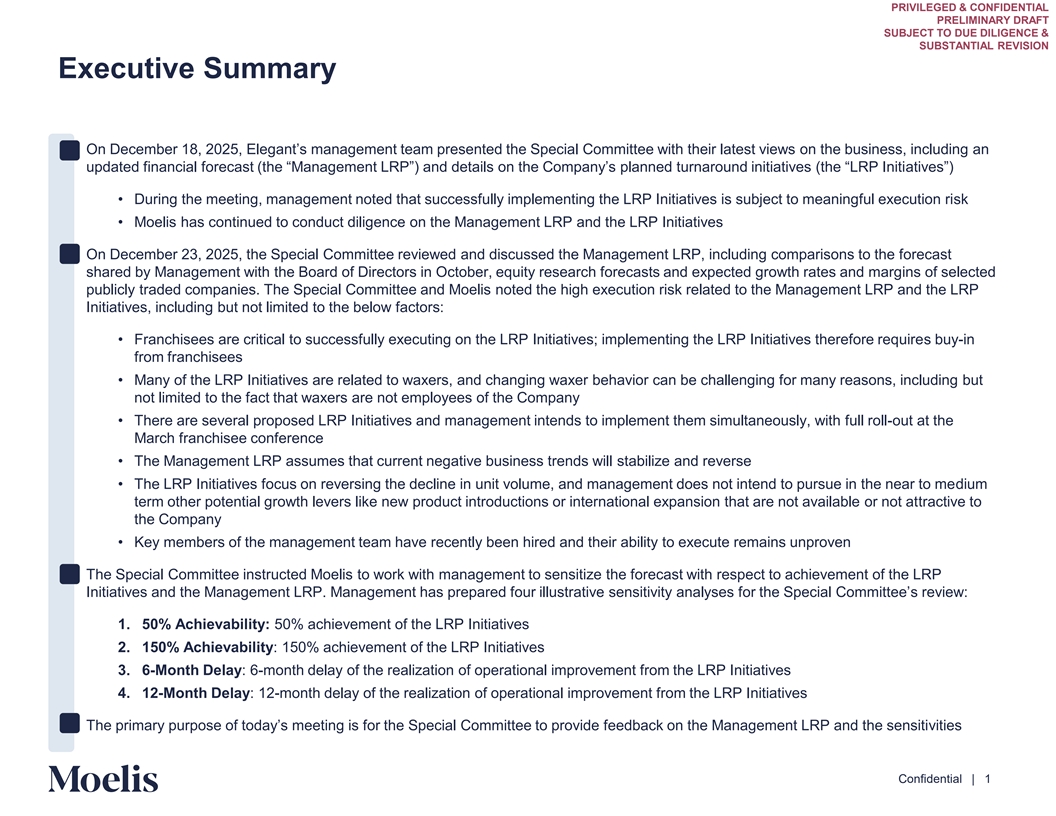 PRIVILEGED & CONFIDENTIAL
PRELIMINARY DRAFT
SUBJECT TO DUE DILIGENCE &
SUBSTANTIAL REVISION

Executive Summary

On December 18, 2025, Elegant's management team presented the Special Committee with their latest views on the business, including an updated financial forecast (the "Management LRP") and details on the Company's planned turnaround initiatives (the "LRP Initiatives")

• During the meeting, management noted that successfully implementing the LRP Initiatives is subject to meaningful execution risk
• Moelis has continued to conduct diligence on the Management LRP and the LRP Initiatives

On December 23, 2025, the Special Committee reviewed and discussed the Management LRP, including comparisons to the forecast shared by Management with the Board of Directors in October, equity research forecasts and expected growth rates and margins of selected publicly traded companies. The Special Committee and Moelis noted the high execution risk related to the Management LRP and the LRP Initiatives, including but not limited to the below factors:

• Franchisees are critical to successfully executing on the LRP Initiatives; implementing the LRP Initiatives therefore requires buy-in from franchisees
• Many of the LRP Initiatives are related to waxers, and changing waxer behavior can be challenging for many reasons, including but not limited to the fact that waxers are not employees of the Company
• There are several proposed LRP Initiatives and management intends to implement them simultaneously, with full roll-out at the March franchisee conference
• The Management LRP assumes that current negative business trends will stabilize and reverse
• The LRP Initiatives focus on reversing the decline in unit volume, and management does not intend to pursue in the near to medium term other potential growth levers like new product introductions or international expansion that are not available or not attractive to the Company
• Key members of the management team have recently been hired and their ability to execute remains unproven

The Special Committee instructed Moelis to work with management to sensitize the forecast with respect to achievement of the LRP Initiatives and the Management LRP. Management has prepared four illustrative sensitivity analyses for the Special Committee's review:

1. 50% Achievability: 50% achievement of the LRP Initiatives
2. 150% Achievability: 150% achievement of the LRP Initiatives
3. 6-Month Delay: 6-month delay of the realization of operational improvement from the LRP Initiatives
4. 12-Month Delay: 12-month delay of the realization of operational improvement from the LRP Initiatives

The primary purpose of today's meeting is for the Special Committee to provide feedback on the Management LRP and the sensitivities

Moelis

Confidential | 1